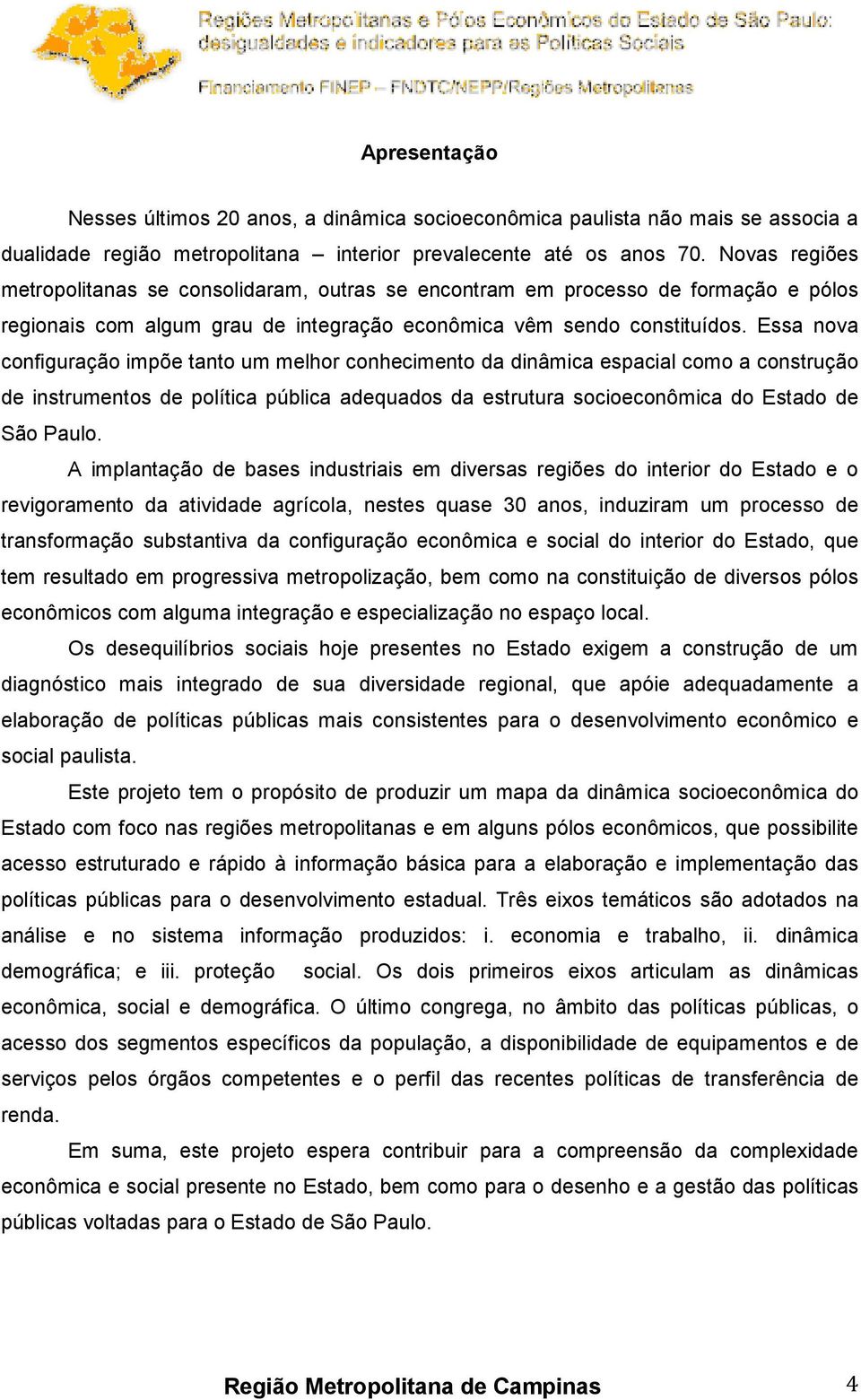 Regiões Metropolitanas e Pólos Econômicos do Estado de São Paulo: desigualdades e indicadores para as Políticas Sociais

Financiamento FINEP – FNDTC/NEPP/Regiões Metropolitanas

Apresentação

Nesses últimos 20 anos, a dinâmica socioeconômica paulista não mais se associa a dualidade região metropolitana – interior prevalecente até os anos 70. Novas regiões metropolitanas se consolidaram, outras se encontram em processo de formação e pólos regionais com algum grau de integração econômica vêm sendo constituídos. Essa nova configuração impõe tanto um melhor conhecimento da dinâmica espacial como a construção de instrumentos de política pública adequados da estrutura socioeconômica do Estado de São Paulo.

A implantação de bases industriais em diversas regiões do interior do Estado e o revigoramento da atividade agrícola, nestes quase 30 anos, induziram um processo de transformação substantiva da configuração econômica e social do interior do Estado, que tem resultado em progressiva metropolização, bem como na constituição de diversos pólos econômicos com alguma integração e especialização no espaço local.

Os desequilíbrios sociais hoje presentes no Estado exigem a construção de um diagnóstico mais integrado de sua diversidade regional, que apóie adequadamente a elaboração de políticas públicas mais consistentes para o desenvolvimento econômico e social paulista.

Este projeto tem o propósito de produzir um mapa da dinâmica socioeconômica do Estado com foco nas regiões metropolitanas e em alguns pólos econômicos, que possibilite acesso estruturado e rápido à informação básica para a elaboração e implementação das políticas públicas para o desenvolvimento estadual. Três eixos temáticos são adotados na análise e no sistema informação produzidos: i. economia e trabalho, ii. dinâmica demográfica; e iii. proteção social. Os dois primeiros eixos articulam as dinâmicas econômica, social e demográfica. O último congrega, no âmbito das políticas públicas, o acesso dos segmentos específicos da população, a disponibilidade de equipamentos e de serviços pelos órgãos competentes e o perfil das recentes políticas de transferência de renda.

Em suma, este projeto espera contribuir para a compreensão da complexidade econômica e social presente no Estado, bem como para o desenho e a gestão das políticas públicas voltadas para o Estado de São Paulo.

Região Metropolitana de Campinas 4